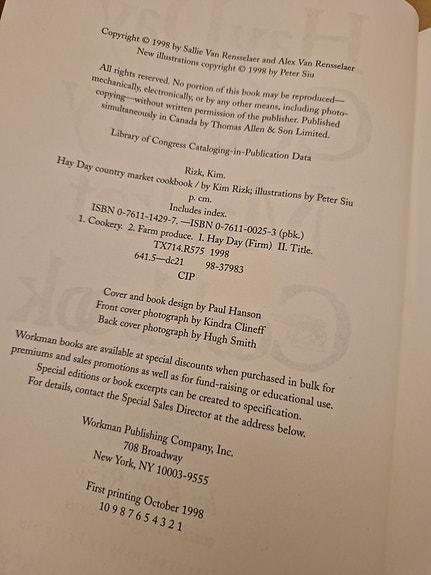 Copyright © 1998 by Sallie Van Rensselaer and Alex Van Rensselaer
New illustrations copyright © 1998 by Peter Siu

All rights reserved. No portion of this book may be reproduced—mechanically, electronically, or by any other means, including photocopying—without written permission of the publisher. Published simultaneously in Canada by Thomas Allen & Son Limited.

Library of Congress Cataloging-in-Publication Data

Rizk, Kim.
Hay Day country market cookbook / by Kim Rizk; illustrations by Peter Siu
p. cm.
Includes index.
ISBN 0-7611-1429-7. —ISBN 0-7611-0025-3 (pbk.)
1. Cookery. 2. Farm produce. I. Hay Day (Firm) II. Title.
TX714.R575 1998
641.5—dc21 98-37983
CIP

Cover and book design by Paul Hanson
Front cover photograph by Kindra Clineff
Back cover photograph by Hugh Smith

Workman books are available at special discounts when purchased in bulk for premiums and sales promotions as well as for fund-raising or educational use. Special editions or book excerpts can be created to specification. For details, contact the Special Sales Director at the address below.

Workman Publishing Company, Inc.
708 Broadway
New York, NY 10003-9555

First printing October 1998
10 9 8 7 6 5 4 3 2 1